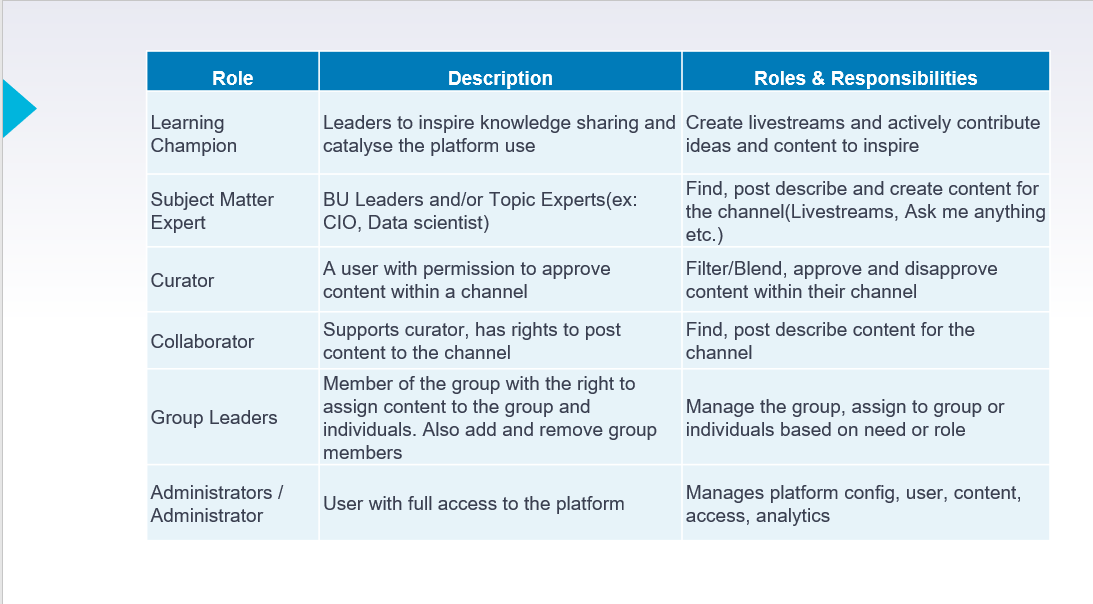 | Role | Description | Roles & Responsibilities |
|---|---|---|
| Learning Champion | Leaders to inspire knowledge sharing and catalyse the platform use | Create livestreams and actively contribute ideas and content to inspire |
| Subject Matter Expert | BU Leaders and/or Topic Experts(ex: CIO, Data scientist) | Find, post describe and create content for the channel(Livestreams, Ask me anything etc.) |
| Curator | A user with permission to approve content within a channel | Filter/Blend, approve and disapprove content within their channel |
| Collaborator | Supports curator, has rights to post content to the channel | Find, post describe content for the channel |
| Group Leaders | Member of the group with the right to assign content to the group and individuals. Also add and remove group members | Manage the group, assign to group or individuals based on need or role |
| Administrators / Administrator | User with full access to the platform | Manages platform config, user, content, access, analytics |